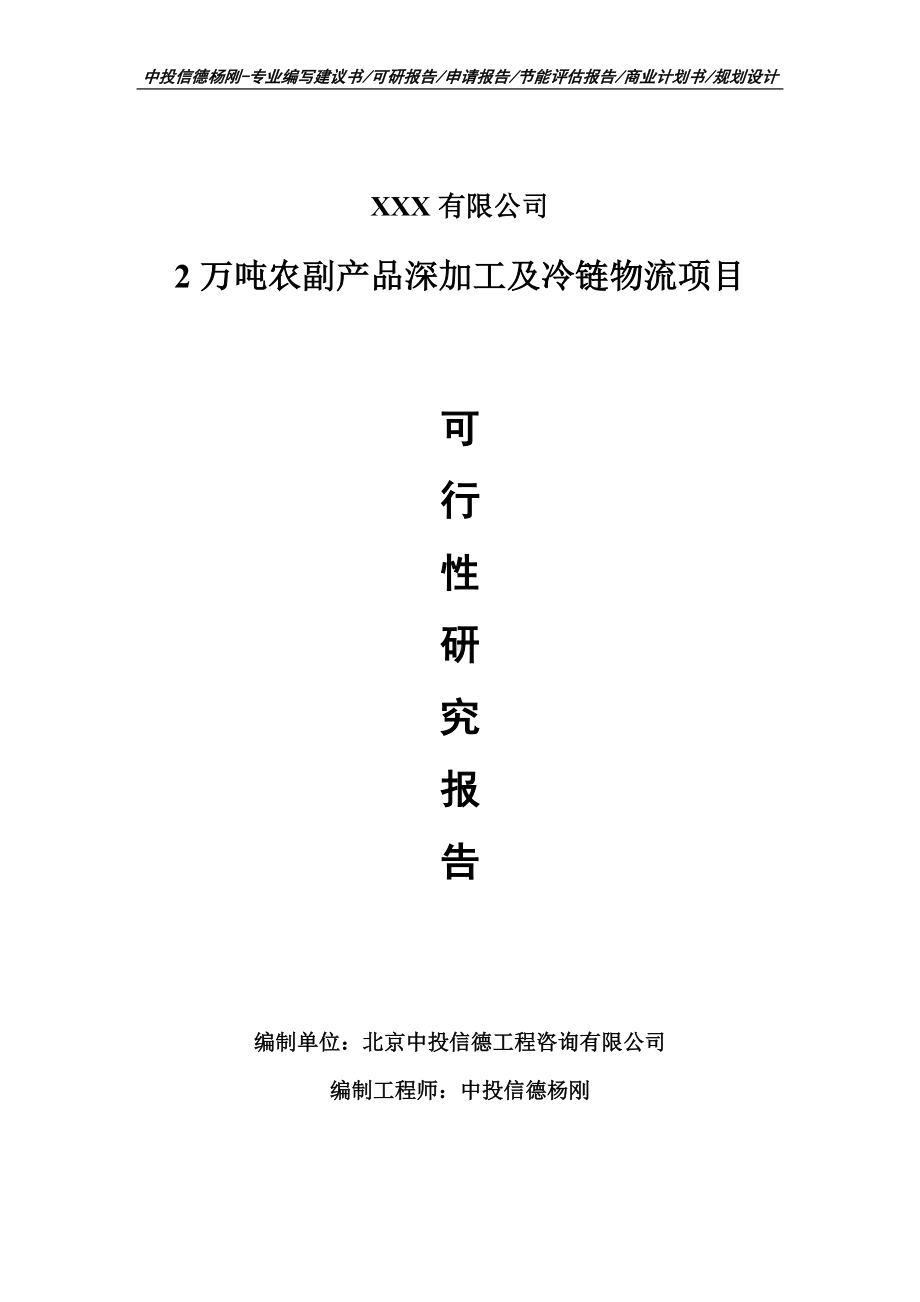 中投信德杨刚-专业编写建议书/可研报告/申请报告/节能评估报告/商业计划书/规划设计

XXX 有限公司

2 万吨农副产品深加工及冷链物流项目

可

行

性

研

究

报

告

编制单位：北京中投信德工程咨询有限公司

编制工程师：中投信德杨刚